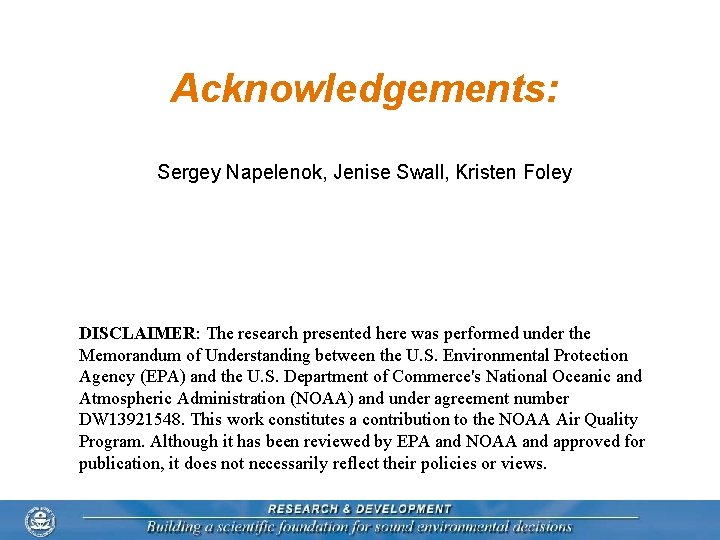 Acknowledgements:

Sergey Napelenok, Jenise Swall, Kristen Foley

DISCLAIMER: The research presented here was performed under the Memorandum of Understanding between the U.S. Environmental Protection Agency (EPA) and the U.S. Department of Commerce's National Oceanic and Atmospheric Administration (NOAA) and under agreement number DW13921548. This work constitutes a contribution to the NOAA Air Quality Program. Although it has been reviewed by EPA and NOAA and approved for publication, it does not necessarily reflect their policies or views.

RESEARCH & DEVELOPMENT
Building a scientific foundation for sound environmental decisions